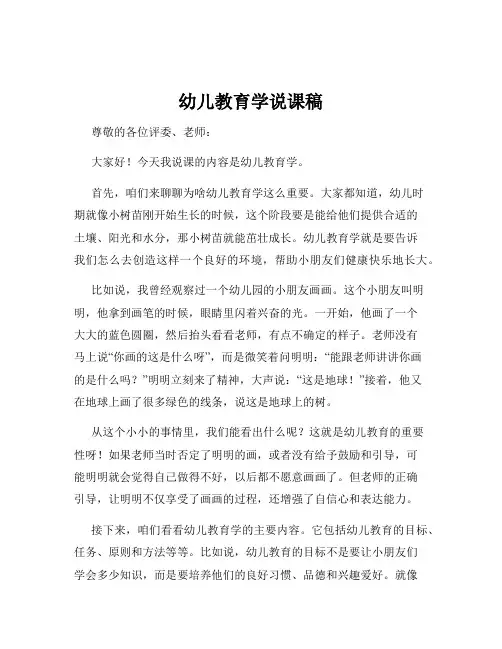 幼儿教育学说课稿

尊敬的各位评委、老师：

大家好！今天我说课的内容是幼儿教育学。

首先，咱们来聊聊为啥幼儿教育学这么重要。大家都知道，幼儿时期就像小树苗刚开始生长的时候，这个阶段要是能给他们提供合适的土壤、阳光和水分，那小树苗就能茁壮成长。幼儿教育学就是要告诉我们怎么去创造这样一个良好的环境，帮助小朋友们健康快乐地长大。

比如说，我曾经观察过一个幼儿园的小朋友画画。这个小朋友叫明明，他拿到画笔的时候，眼睛里闪着兴奋的光。一开始，他画了一个大大的蓝色圆圈，然后抬头看看老师，有点不确定的样子。老师没有马上说“你画的这是什么呀”，而是微笑着问明明：“能跟老师讲讲你画的是什么吗？”明明立刻来了精神，大声说：“这是地球！”接着，他又在地球上画了很多绿色的线条，说这是地球上的树。

从这个小小的事情里，我们能看出什么呢？这就是幼儿教育的重要性呀！如果老师当时否定了明明的画，或者没有给予鼓励和引导，可能明明就会觉得自己做得不好，以后都不愿意画画了。但老师的正确引导，让明明不仅享受了画画的过程，还增强了自信心和表达能力。

接下来，咱们看看幼儿教育学的主要内容。它包括幼儿教育的目标、任务、原则和方法等等。比如说，幼儿教育的目标不是要让小朋友们学会多少知识，而是要培养他们的良好习惯、品德和兴趣爱好。就像